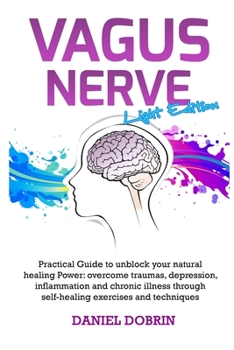 VAGUS NERVE

Light Edition

Practical Guide to unblock your natural healing Power: overcome traumas, depression, inflammation and chronic illness through self-healing exercises and techniques

DANIEL DOBRIN